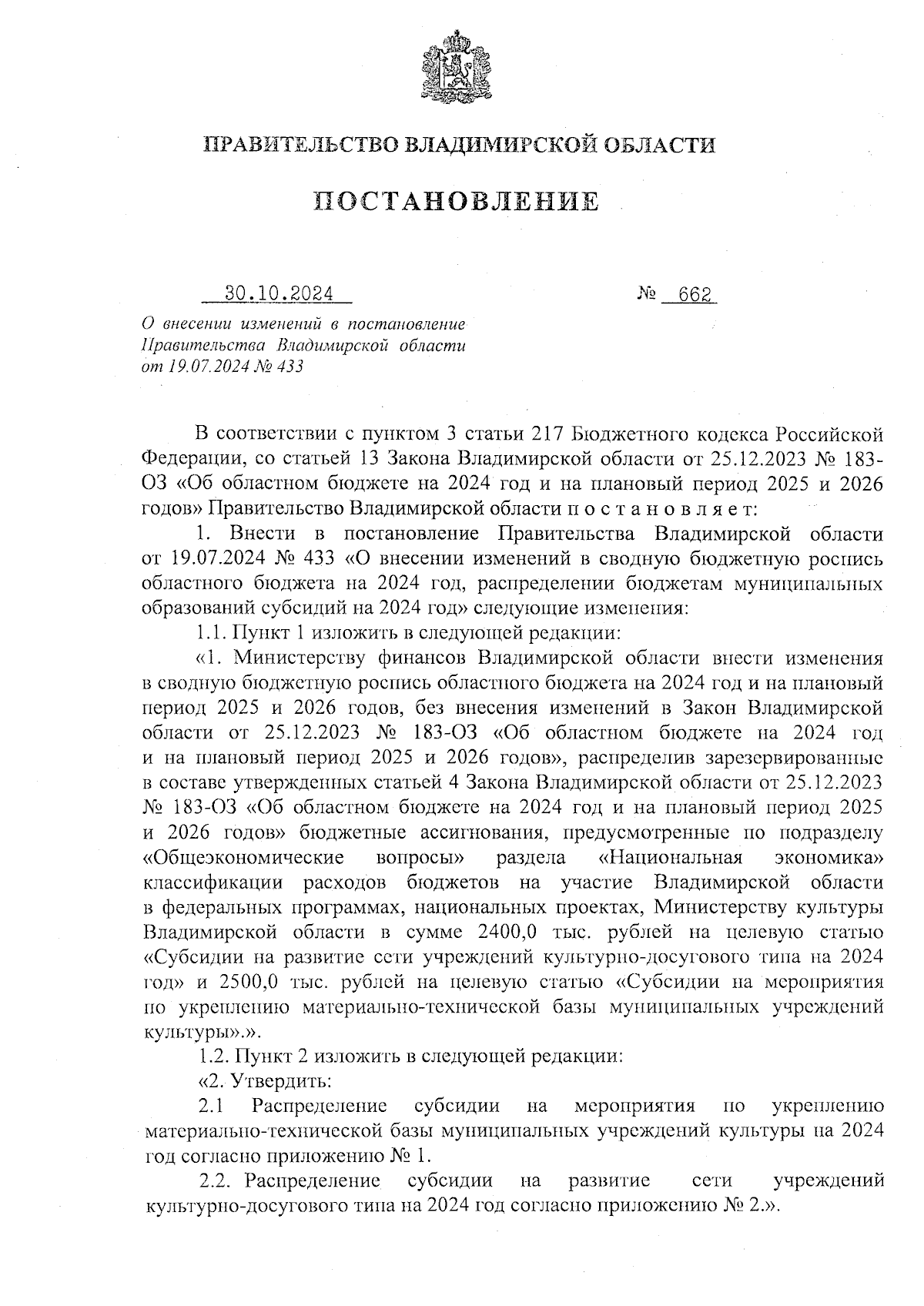 ПРАВИТЕЛЬСТВО ВЛАДИМИРСКОЙ ОБЛАСТИ

ПОСТАНОВЛЕНИЕ

30.10.2024 № 662

О внесении изменений в постановление Правительства Владимирской области от 19.07.2024 № 433

В соответствии с пунктом 3 статьи 217 Бюджетного кодекса Российской Федерации, со статьей 13 Закона Владимирской области от 25.12.2023 № 183-ОЗ «Об областном бюджете на 2024 год и на плановый период 2025 и 2026 годов» Правительство Владимирской области п о с т а н о в л я е т:

1. Внести в постановление Правительства Владимирской области от 19.07.2024 № 433 «О внесении изменений в сводную бюджетную роспись областного бюджета на 2024 год, распределении бюджетам муниципальных образований субсидий на 2024 год» следующие изменения:

1.1. Пункт 1 изложить в следующей редакции:

«1. Министерству финансов Владимирской области внести изменения в сводную бюджетную роспись областного бюджета на 2024 год и на плановый период 2025 и 2026 годов, без внесения изменений в Закон Владимирской области от 25.12.2023 № 183-ОЗ «Об областном бюджете на 2024 год и на плановый период 2025 и 2026 годов», распределив зарезервированные в составе утвержденных статьей 4 Закона Владимирской области от 25.12.2023 № 183-ОЗ «Об областном бюджете на 2024 год и на плановый период 2025 и 2026 годов» бюджетные ассигнования, предусмотренные по подразделу «Общеэкономические вопросы» раздела «Национальная экономика» классификации расходов бюджетов на участие Владимирской области в федеральных программах, национальных проектах, Министерству культуры Владимирской области в сумме 2400,0 тыс. рублей на целевую статью «Субсидии на развитие сети учреждений культурно-досугового типа на 2024 год» и 2500,0 тыс. рублей на целевую статью «Субсидии на мероприятия по укреплению материально-технической базы муниципальных учреждений культуры».».

1.2. Пункт 2 изложить в следующей редакции:

«2. Утвердить:

2.1 Распределение субсидии на мероприятия по укреплению материально-технической базы муниципальных учреждений культуры на 2024 год согласно приложению № 1.

2.2. Распределение субсидии на развитие сети учреждений культурно-досугового типа на 2024 год согласно приложению № 2.».